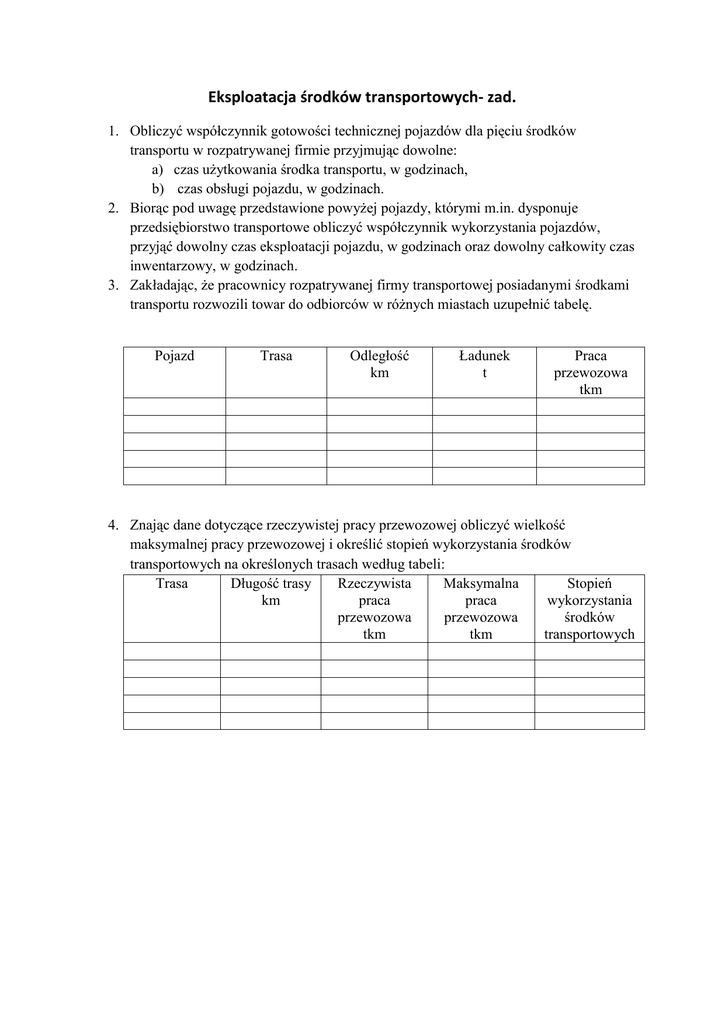 Eksploatacja środków transportowych- zad.

1. Obliczyć współczynnik gotowości technicznej pojazdów dla pięciu środków transportu w rozpatrywanej firmie przyjmując dowolne:
a) czas użytkowania środka transportu, w godzinach,
b) czas obsługi pojazdu, w godzinach.
2. Biorąc pod uwagę przedstawione powyżej pojazdy, którymi m.in. dysponuje przedsiębiorstwo transportowe obliczyć współczynnik wykorzystania pojazdów, przyjąć dowolny czas eksploatacji pojazdu, w godzinach oraz dowolny całkowity czas inwentarzowy, w godzinach.
3. Zakładając, że pracownicy rozpatrywanej firmy transportowej posiadanymi środkami transportu rozwozili towar do odbiorców w różnych miastach uzupełnić tabelę.

| Pojazd | Trasa | Odległość km | Ładunek t | Praca przewozowa tkm |
|---|---|---|---|---|
| | | | | |
| | | | | |
| | | | | |
| | | | | |
| | | | | |

4. Znając dane dotyczące rzeczywistej pracy przewozowej obliczyć wielkość maksymalnej pracy przewozowej i określić stopień wykorzystania środków transportowych na określonych trasach według tabeli:

| Trasa | Długość trasy km | Rzeczywista praca przewozowa tkm | Maksymalna praca przewozowa tkm | Stopień wykorzystania środków transportowych |
|---|---|---|---|---|
| | | | | |
| | | | | |
| | | | | |
| | | | | |
| | | | | |